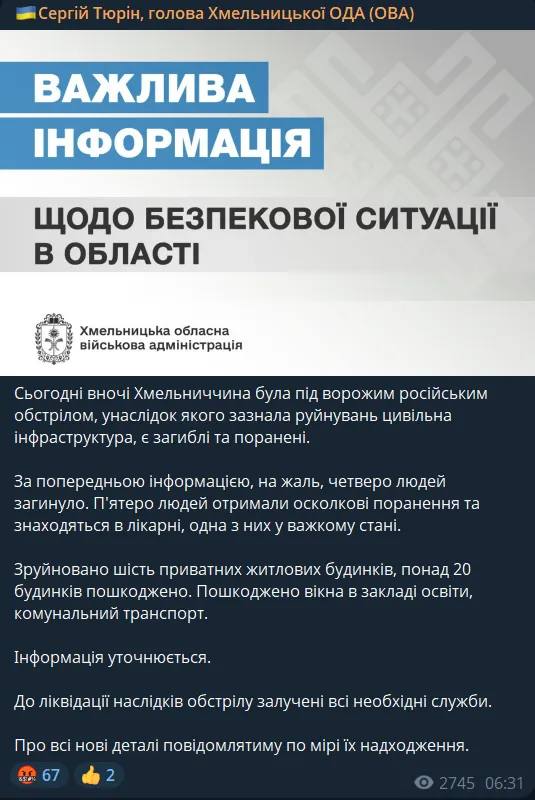 Сергій Тюрін, голова Хмельницької ОДА (ОВА)

ВАЖЛИВА ІНФОРМАЦІЯ

ЩОДО БЕЗПЕКОВОЇ СИТУАЦІЇ В ОБЛАСТІ

Хмельницька обласна військова адміністрація

Сьогодні вночі Хмельниччина була під ворожим російським обстрілом, унаслідок якого зазнала руйнувань цивільна інфраструктура, є загиблі та поранені.

За попередньою інформацією, на жаль, четверо людей загинуло. П'ятеро людей отримали осколкові поранення та знаходяться в лікарні, одна з них у важкому стані.

Зруйновано шість приватних житлових будинків, понад 20 будинків пошкоджено. Пошкоджено вікна в закладі освіти, комунальний транспорт.

Інформація уточнюється.

До ліквідації наслідків обстрілу залучені всі необхідні служби.

Про всі нові деталі повідомлятиму по мірі їх надходження.

67 2 2745 06:31